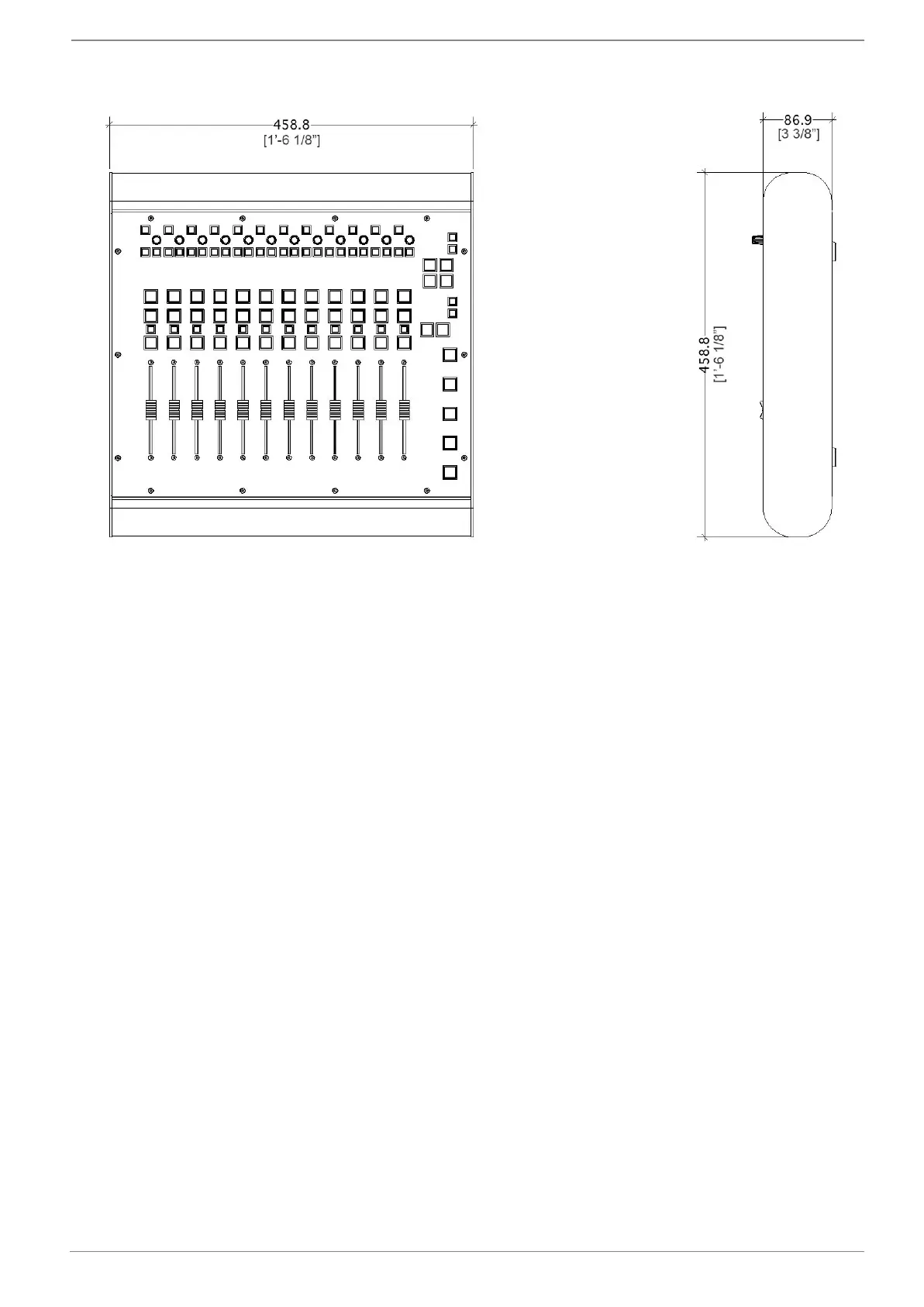 458.8
[1'-6 1/8"]

86.9
[3 3/8"]

458.8
[1'-6 1/8"]